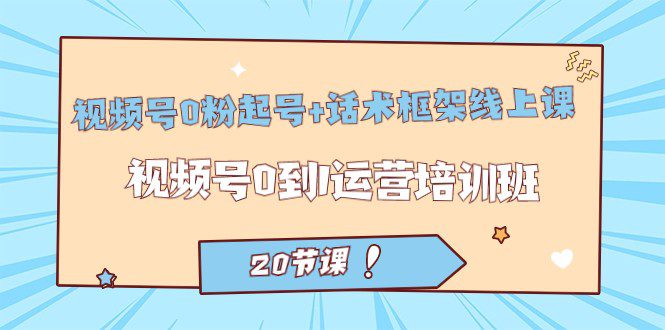 视频号0粉起号+话术框架线上课

视频号0到1运营培训班

20节课！